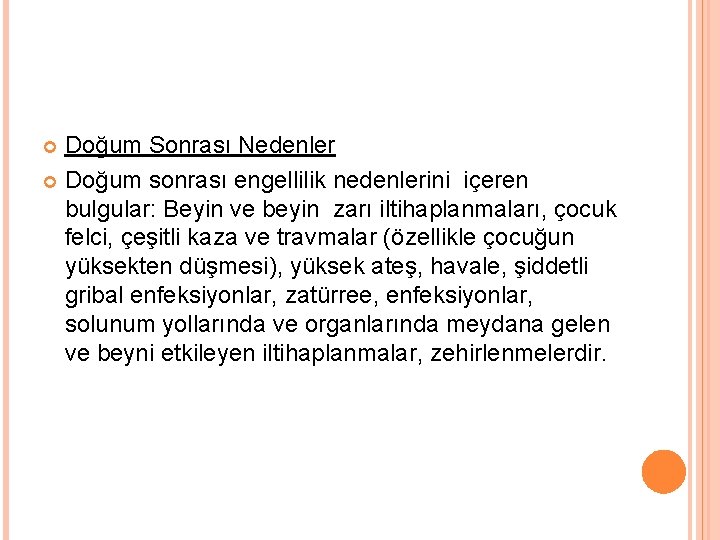 Doğum Sonrası Nedenler

Doğum sonrası engellilik nedenlerini içeren bulgular: Beyin ve beyin zarı iltihaplanmaları, çocuk felci, çeşitli kaza ve travmalar (özellikle çocuğun yüksekten düşmesi), yüksek ateş, havale, şiddetli gribal enfeksiyonlar, zatürree, enfeksiyonlar, solunum yollarında ve organlarında meydana gelen ve beyni etkileyen iltihaplanmalar, zehirlenmelerdir.